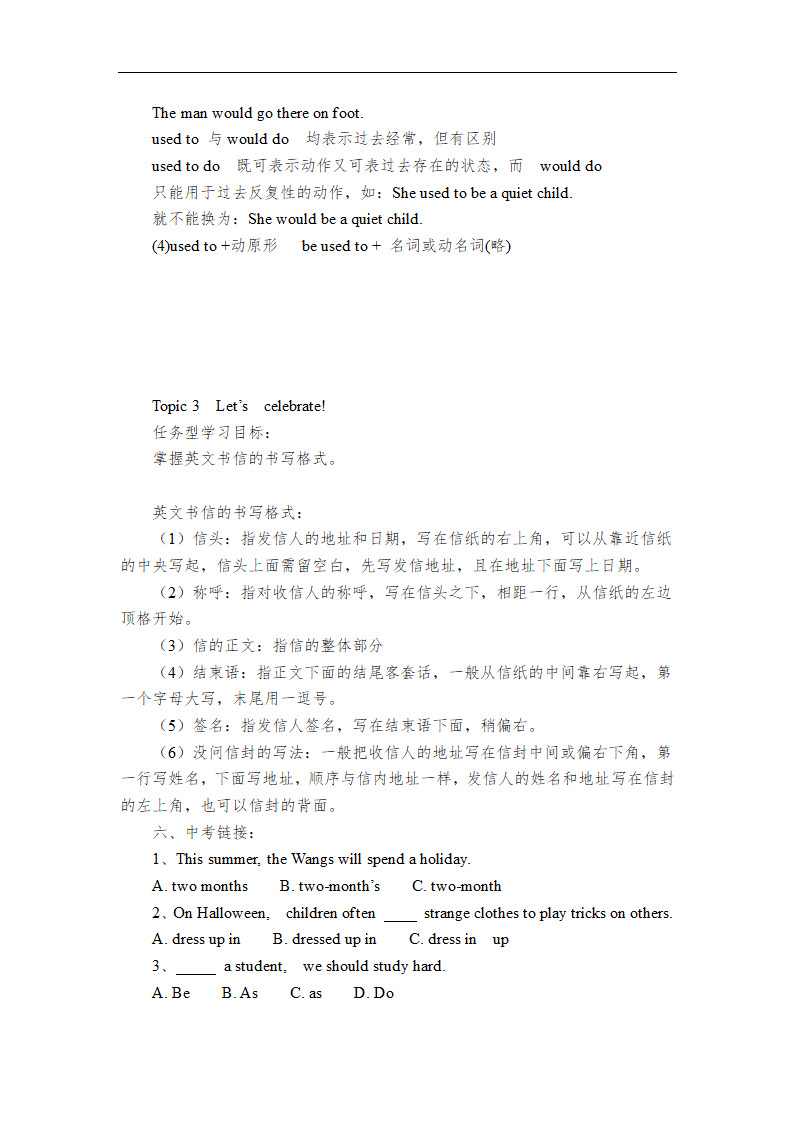 The man would go there on foot.
used to 与 would do 均表示过去经常，但有区别
used to do 既可表示动作又可表过去存在的状态，而 would do 只能用于过去反复性的动作，如：She used to be a quiet child.
就不能换为：She would be a quiet child.
(4)used to +动原形 be used to + 名词或动名词(略)

Topic 3 Let's celebrate!
任务型学习目标：
掌握英文书信的书写格式。

英文书信的书写格式：
（1）信头：指发信人的地址和日期，写在信纸的右上角，可以从靠近信纸的中央写起，信头上面需留空白，先写发信地址，且在地址下面写上日期。
（2）称呼：指对收信人的称呼，写在信头之下，相距一行，从信纸的左边顶格开始。
（3）信的正文：指信的整体部分
（4）结束语：指正文下面的结尾客套话，一般从信纸的中间靠右写起，第一个字母大写，末尾用一逗号。
（5）签名：指发信人签名，写在结束语下面，稍偏右。
（6）没问信封的写法：一般把收信人的地址写在信封中间或偏右下角，第一行写姓名，下面写地址，顺序与信内地址一样，发信人的姓名和地址写在信封的左上角，也可以信封的背面。
六、中考链接：
1、This summer, the Wangs will spend a holiday.
A. two months B. two-month's C. two-month
2、On Halloween, children often ____ strange clothes to play tricks on others.
A. dress up in B. dressed up in C. dress in up
3、_____ a student, we should study hard.
A. Be B. As C. as D. Do